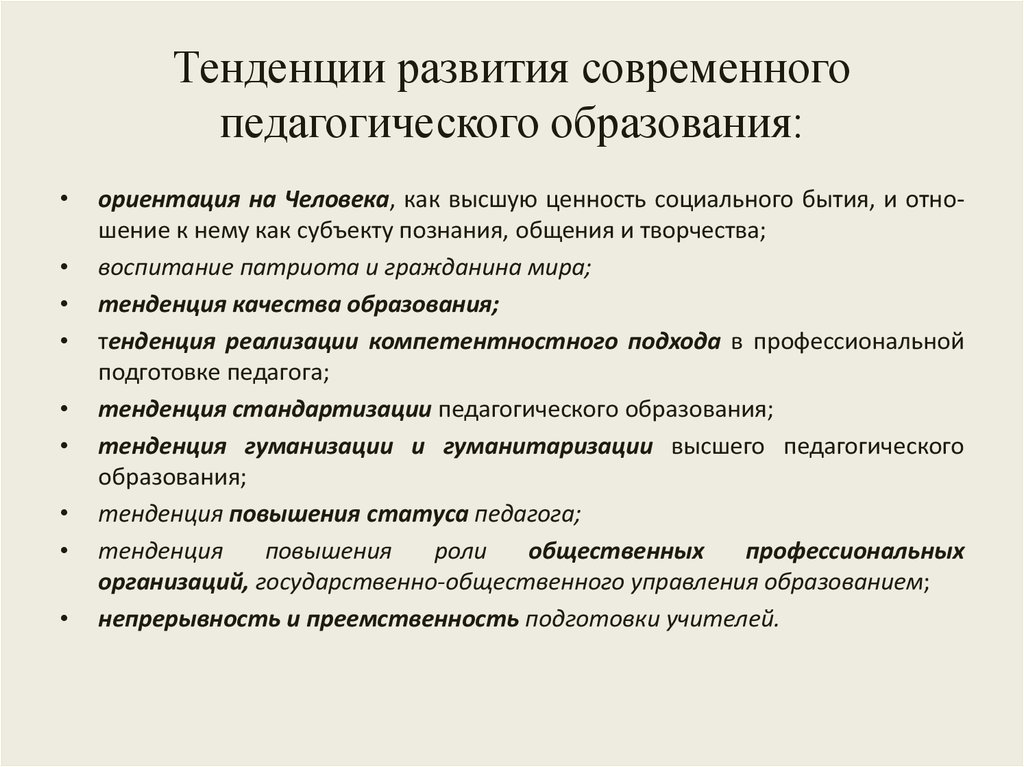 Тенденции развития современного педагогического образования:

• ориентация на Человека, как высшую ценность социального бытия, и отношение к нему как субъекту познания, общения и творчества;
• воспитание патриота и гражданина мира;
• тенденция качества образования;
• тенденция реализации компетентностного подхода в профессиональной подготовке педагога;
• тенденция стандартизации педагогического образования;
• тенденция гуманизации и гуманитаризации высшего педагогического образования;
• тенденция повышения статуса педагога;
• тенденция повышения роли общественных профессиональных организаций, государственно-общественного управления образованием;
• непрерывность и преемственность подготовки учителей.